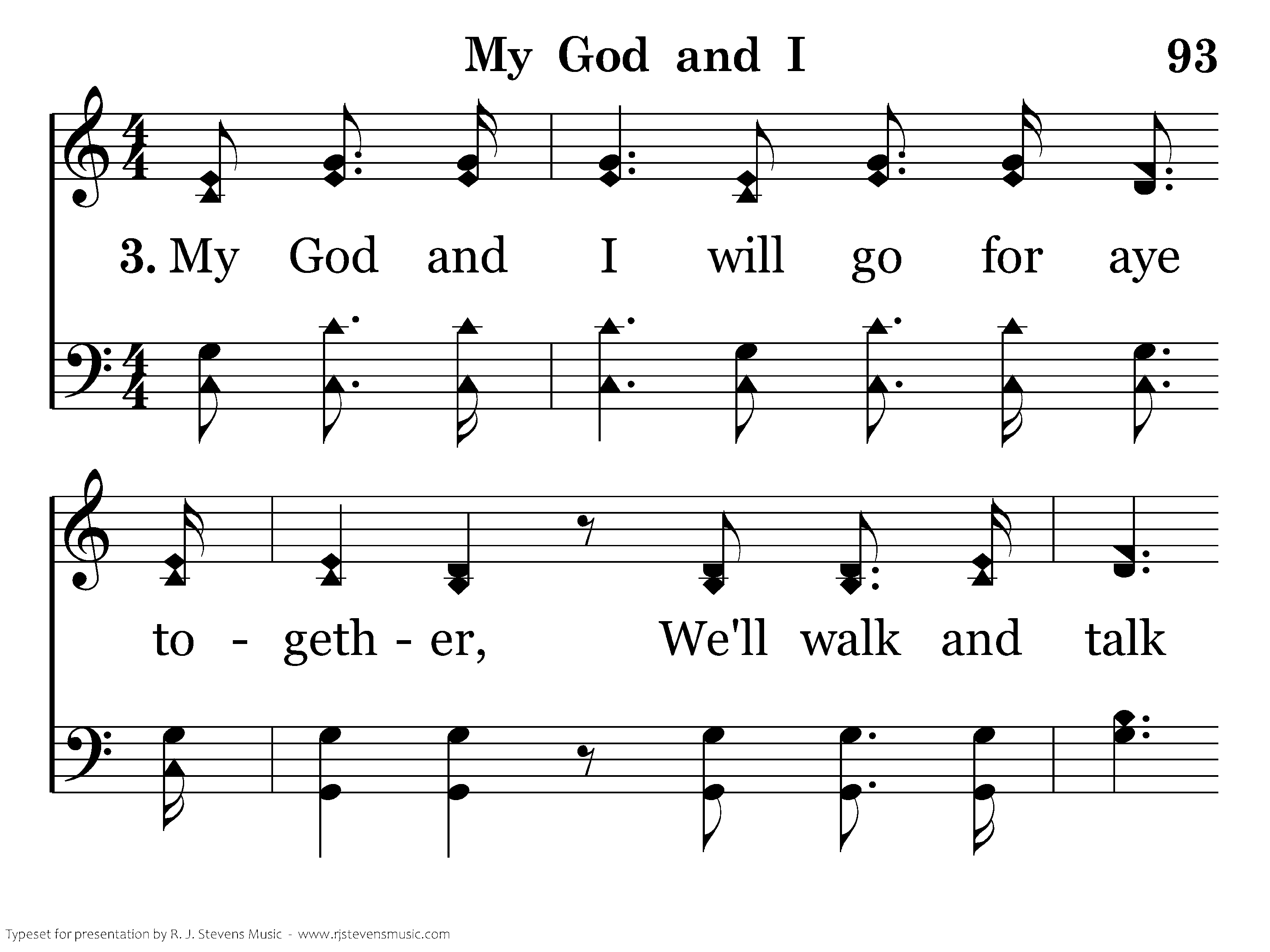 My God and I

93

3. My God and I will go for aye

to - geth - er, We'll walk and talk

Typeset for presentation by R. J. Stevens Music - www.rjstevensmusic.com